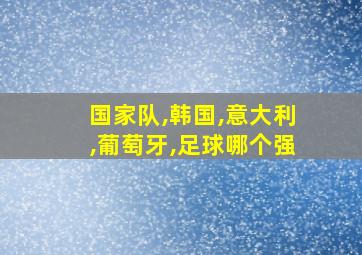 国家队,韩国,意大利,葡萄牙,足球哪个强